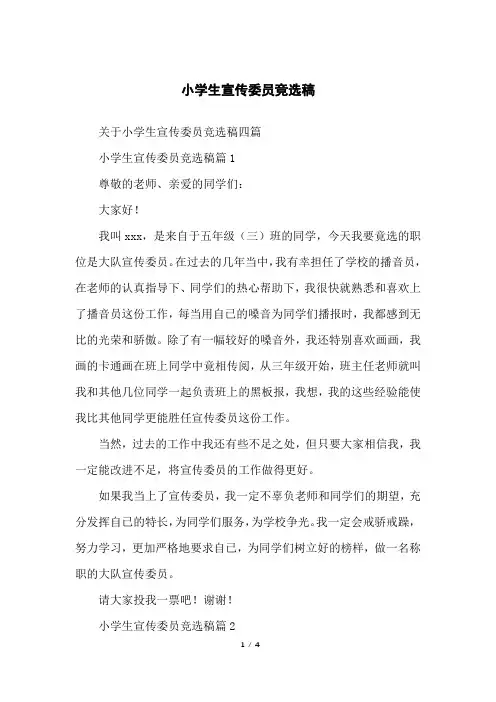 小学生宣传委员竞选稿

关于小学生宣传委员竞选稿四篇

小学生宣传委员竞选稿篇1

尊敬的老师、亲爱的同学们：

大家好！

我叫xxx，是来自于五年级（三）班的同学，今天我要竞选的职位是大队宣传委员。在过去的几年当中，我有幸担任了学校的播音员，在老师的认真指导下、同学们的热心帮助下，我很快就熟悉和喜欢上了播音员这份工作，每当用自己的嗓音为同学们播报时，我都感到无比的光荣和骄傲。除了有一幅较好的嗓音外，我还特别喜欢画画，我画的卡通画在班上同学中竟相传阅，从三年级开始，班主任老师就叫我和其他几位同学一起负责班上的黑板报，我想，我的这些经验能使我比其他同学更能胜任宣传委员这份工作。

当然，过去的工作中我还有些不足之处，但只要大家相信我，我一定能改进不足，将宣传委员的工作做得更好。

如果我当上了宣传委员，我一定不辜负老师和同学们的期望，充分发挥自己的特长，为同学们服务，为学校争光。我一定会戒骄戒躁，努力学习，更加严格地要求自己，为同学们树立好的榜样，做一名称职的大队宣传委员。

请大家投我一票吧！谢谢！

小学生宣传委员竞选稿篇2

1 / 4